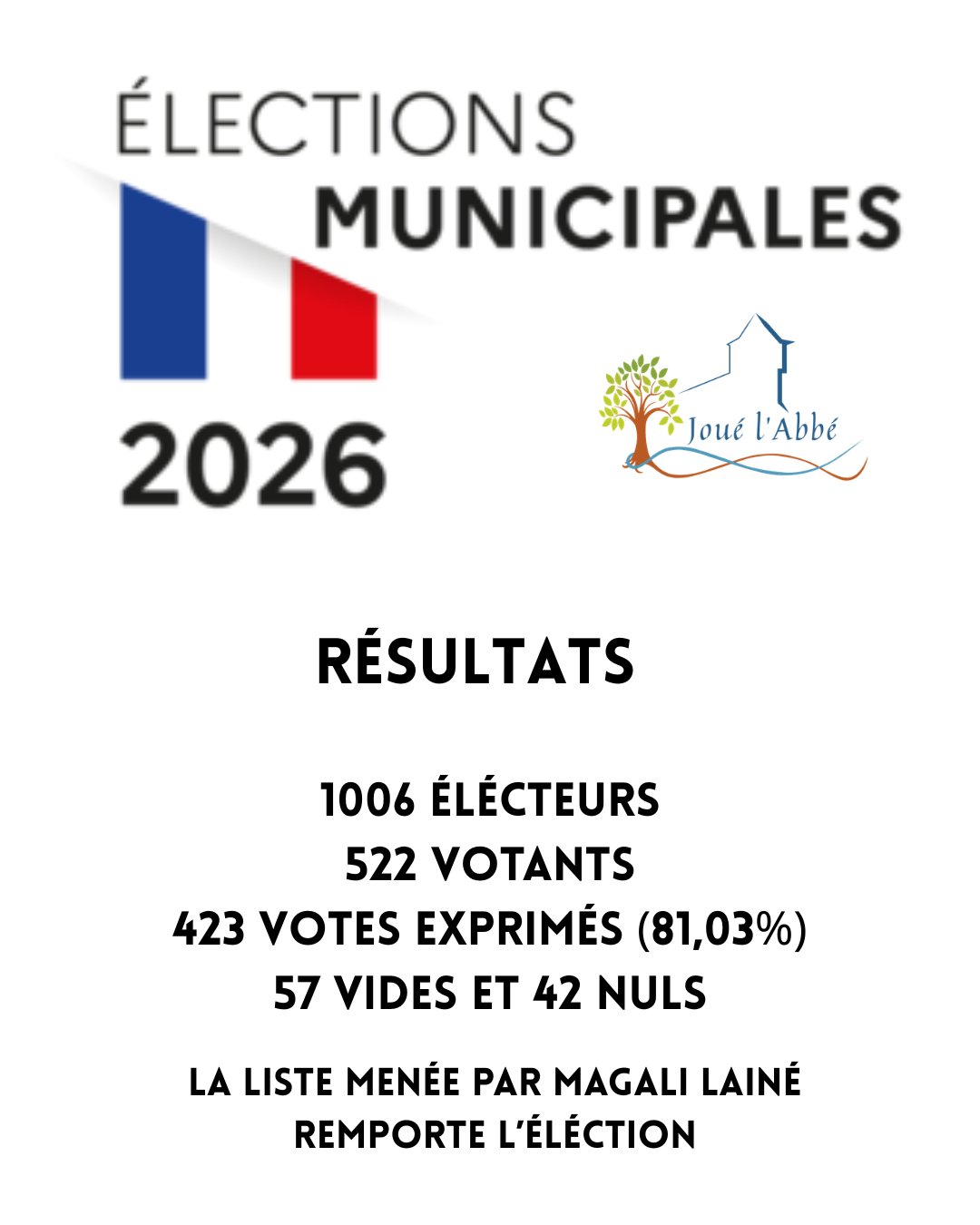 ÉLECTIONS
MUNICIPALES
2026

Joué l'Abbé

RÉSULTATS

1006 ÉLÉCTEURS
522 VOTANTS
423 VOTES EXPRIMÉS (81,03%)
57 VIDES ET 42 NULS

LA LISTE MENÉE PAR MAGALI LAINÉ REMPORTE L'ÉLÉCTION